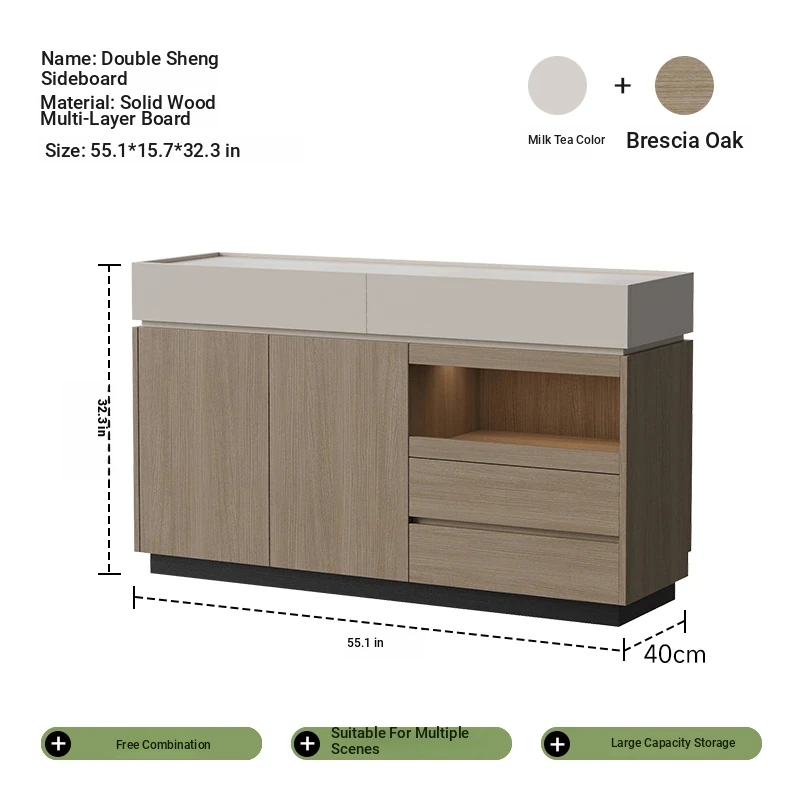 Name: Double Sheng Sideboard
Material: Solid Wood Multi-Layer Board
Size: 55.1*15.7*32.3 in

+

Milk Tea Color

Brescia Oak

32.3 in

55.1 in

40cm

Free Combination

Suitable For Multiple Scenes

Large Capacity Storage